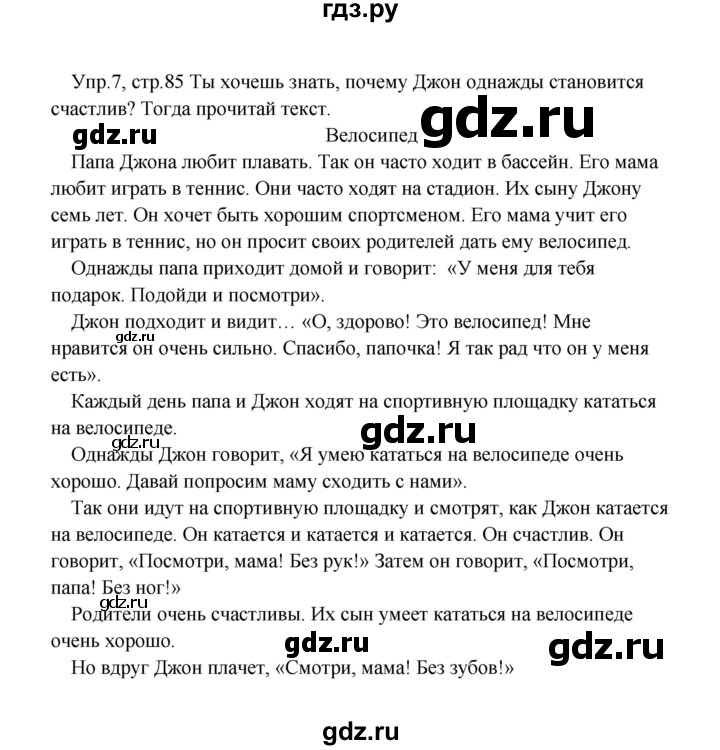 гдз.ру

Упр.7, стр.85 Ты хочешь знать, почему Джон однажды становится счастлив? Тогда прочитай текст.

gdz.ru

Велосипед

gdz.ru

Папа Джона любит плавать. Так он часто ходит в бассейн. Его мама любит играть в теннис. Они часто ходят на стадион. Их сыну Джону семь лет. Он хочет быть хорошим спортсменом. Его мама учит его играть в теннис, но он просит своих родителей дать ему велосипед.

Однажды папа приходит домой и говорит: «У меня для тебя подарок. Подойди и посмотри».

Джон подходит и видит… «О, здорово! Это велосипед! Мне нравится он очень сильно. Спасибо, папочка! Я так рад что он у меня есть».

gdz.ru

Каждый день папа и Джон ходят на спортивную площадку кататься на велосипеде.

gdz.ru

gdz.ru

Однажды Джон говорит, «Я умею кататься на велосипеде очень хорошо. Давай попросим маму сходить с нами».

Так они идут на спортивную площадку и смотрят, как Джон катается на велосипеде. Он катается и катается и катается. Он счастлив. Он говорит, «Посмотри, мама! Без рук!» Затем он говорит, «Посмотри, папа! Без ног!»

gdz.ru

Родители очень счастливы. Их сын умеет кататься на велосипеде очень хорошо.

gdz.ru

gdz.ru

Но вдруг Джон плачет, «Смотри, мама! Без зубов!»

gdz.ru